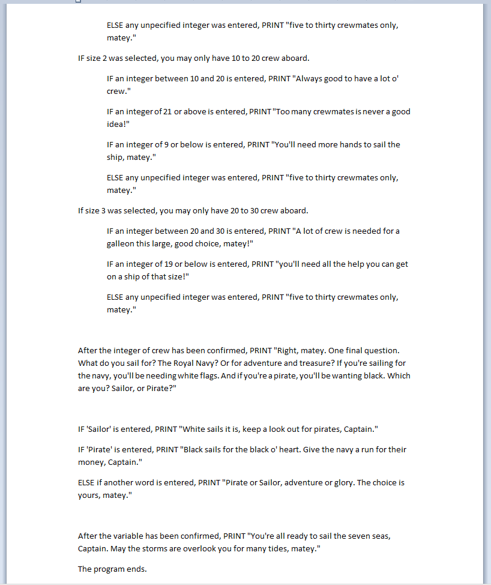 ELSE any unpecified integer was entered, PRINT "five to thirty crewmates only, matey."

IF size 2 was selected, you may only have 10 to 20 crew aboard.

IF an integer between 10 and 20 is entered, PRINT "Always good to have a lot o' crew."

IF an integer of 21 or above is entered, PRINT "Too many crewmates is never a good idea!"

IF an integer of 9 or below is entered, PRINT "You'll need more hands to sail the ship, matey."

ELSE any unpecified integer was entered, PRINT "five to thirty crewmates only, matey."

If size 3 was selected, you may only have 20 to 30 crew aboard.

IF an integer between 20 and 30 is entered, PRINT "A lot of crew is needed for a galleon this large, good choice, matey!"

IF an integer of 19 or below is entered, PRINT "you'll need all the help you can get on a ship of that size!"

ELSE any unpecified integer was entered, PRINT "five to thirty crewmates only, matey."

After the integer of crew has been confirmed, PRINT "Right, matey. One final question. What do you sail for? The Royal Navy? Or for adventure and treasure? If you're sailing for the navy, you'll be needing white flags. And if you're a pirate, you'll be wanting black. Which are you? Sailor, or Pirate?"

IF 'Sailor' is entered, PRINT "White sails it is, keep a look out for pirates, Captain."

IF 'Pirate' is entered, PRINT "Black sails for the black o' heart. Give the navy a run for their money, Captain."

ELSE if another word is entered, PRINT "Pirate or Sailor, adventure or glory. The choice is yours, matey."

After the variable has been confirmed, PRINT "You're all ready to sail the seven seas, Captain. May the storms are overlook you for many tides, matey."

The program ends.